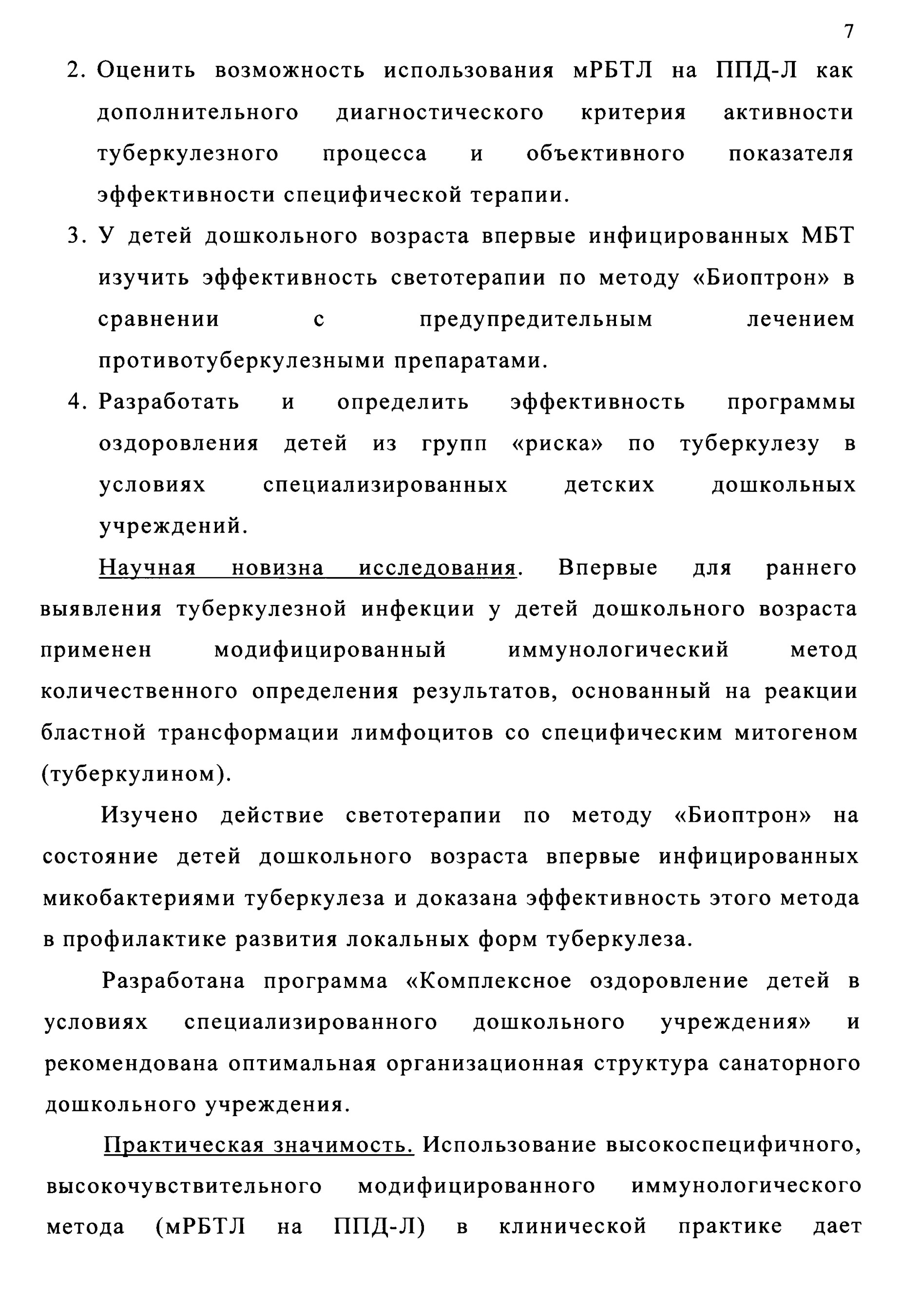 7

2. Оценить возможность использования мРБТЛ на ППД-Л как дополнительного диагностического критерия активности туберкулезного процесса и объективного показателя эффективности специфической терапии.

3. У детей дошкольного возраста впервые инфицированных МБТ изучить эффективность светотерапии по методу «Биоптрон» в сравнении с предупредительным лечением противотуберкулезными препаратами.

4. Разработать и определить эффективность программы оздоровления детей из групп «риска» по туберкулезу в условиях специализированных детских дошкольных учреждений.

Научная новизна исследования. Впервые для раннего выявления туберкулезной инфекции у детей дошкольного возраста применен модифицированный иммунологический метод количественного определения результатов, основанный на реакции бластной трансформации лимфоцитов со специфическим митогеном (туберкулином).

Изучено действие светотерапии по методу «Биоптрон» на состояние детей дошкольного возраста впервые инфицированных микобактериями туберкулеза и доказана эффективность этого метода в профилактике развития локальных форм туберкулеза.

Разработана программа «Комплексное оздоровление детей в условиях специализированного дошкольного учреждения» и рекомендована оптимальная организационная структура санаторного дошкольного учреждения.

Практическая значимость. Использование высокоспецифичного, высокочувствительного модифицированного иммунологического метода (мРБТЛ на ППД-Л) в клинической практике дает